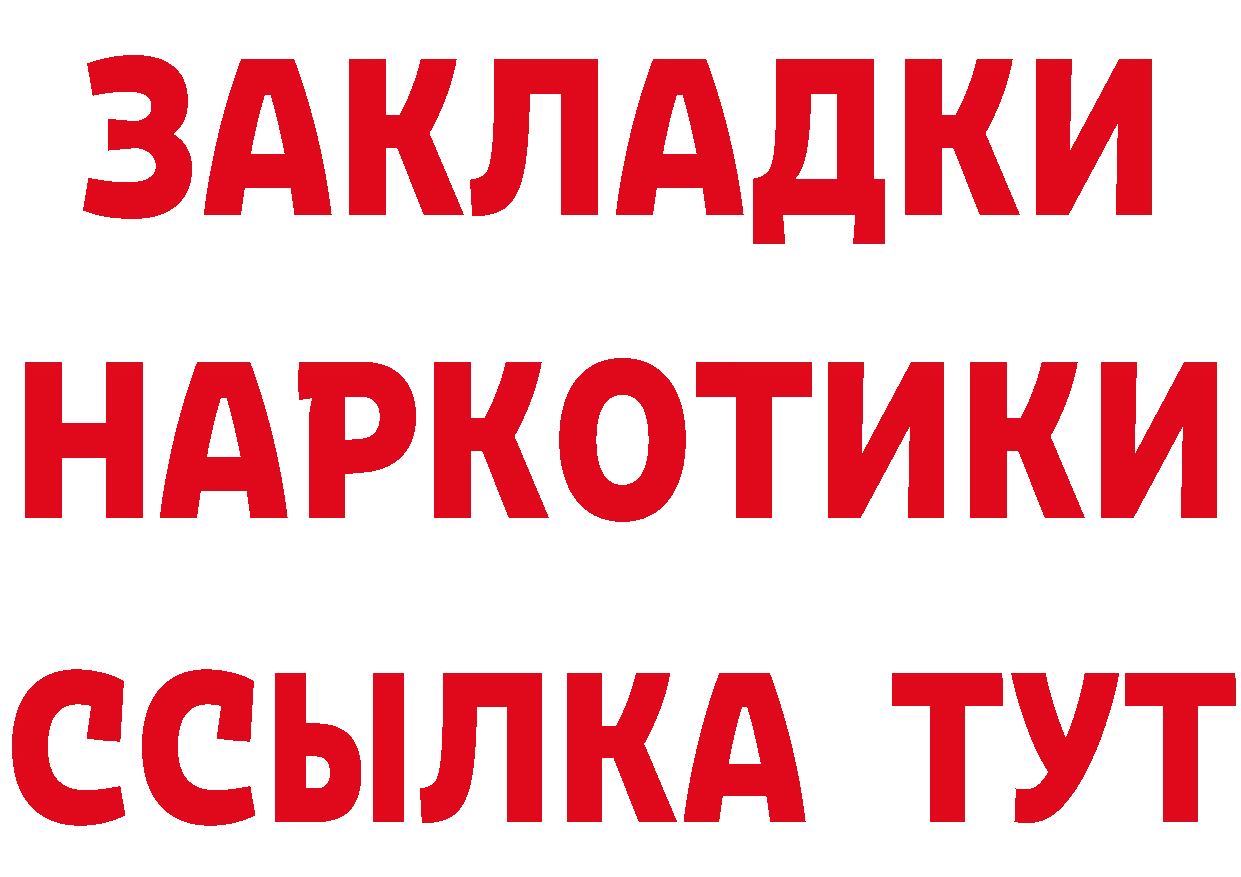 ЗАКЛАДКИ
НАРКОТИКИ
ССЫЛКА ТУТ